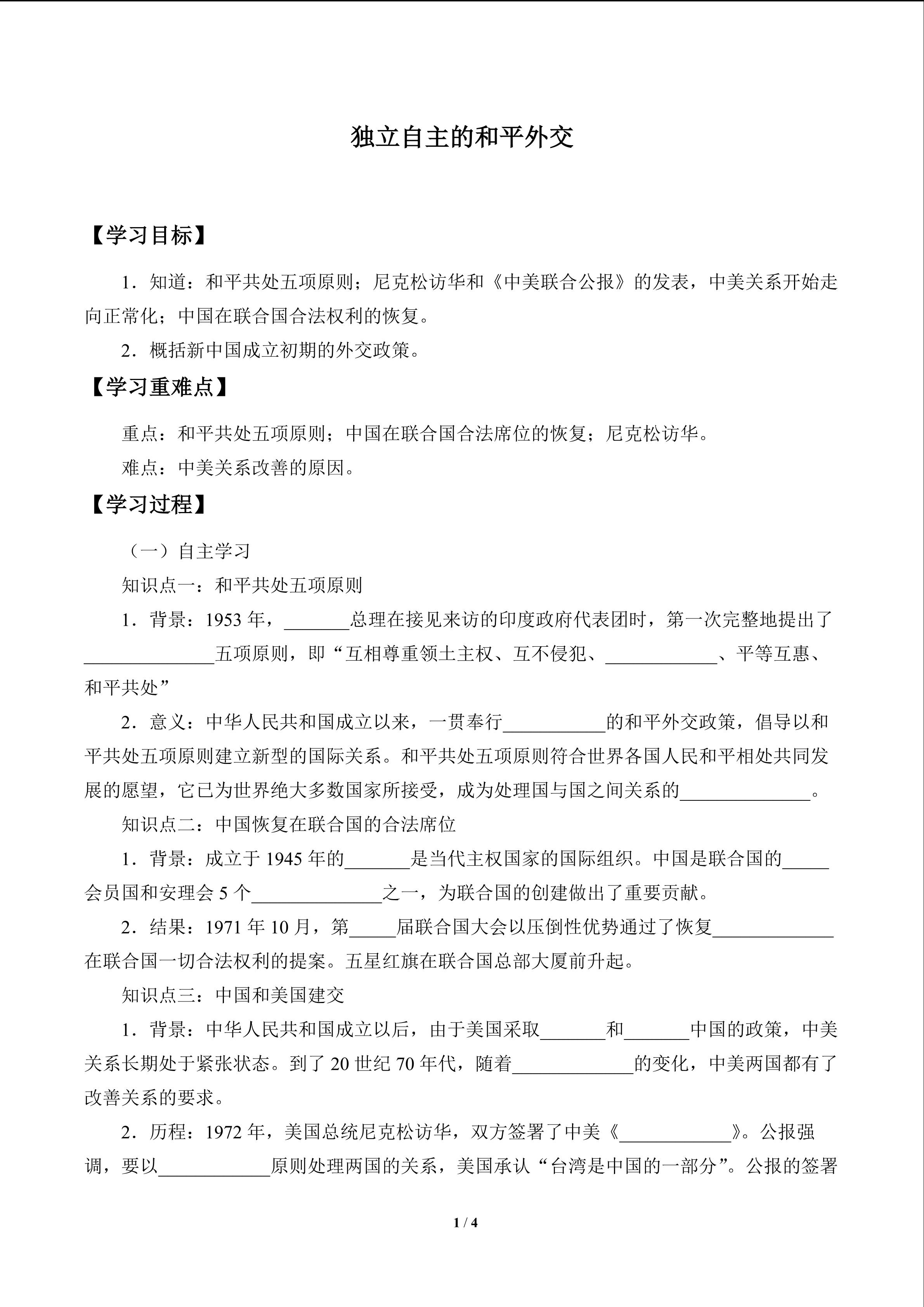 独立自主的和平外交

【学习目标】

1．知道：和平共处五项原则；尼克松访华和《中美联合公报》的发表，中美关系开始走向正常化；中国在联合国合法权利的恢复。

2．概括新中国成立初期的外交政策。

【学习重难点】

重点：和平共处五项原则；中国在联合国合法席位的恢复；尼克松访华。

难点：中美关系改善的原因。

【学习过程】

（一）自主学习

知识点一：和平共处五项原则

1．背景：1953 年，_______总理在接见来访的印度政府代表团时，第一次完整地提出了______________五项原则，即“互相尊重领土主权、互不侵犯、____________、平等互惠、和平共处”

2．意义：中华人民共和国成立以来，一贯奉行___________的和平外交政策，倡导以和平共处五项原则建立新型的国际关系。和平共处五项原则符合世界各国人民和平相处共同发展的愿望，它已为世界绝大多数国家所接受，成为处理国与国之间关系的______________。

知识点二：中国恢复在联合国的合法席位

1．背景：成立于 1945 年的_______是当代主权国家的国际组织。中国是联合国的_____会员国和安理会 5 个______________之一，为联合国的创建做出了重要贡献。

2．结果：1971 年 10 月，第_____届联合国大会以压倒性优势通过了恢复_____________在联合国一切合法权利的提案。五星红旗在联合国总部大厦前升起。

知识点三：中国和美国建交

1．背景：中华人民共和国成立以后，由于美国采取_______和_______中国的政策，中美关系长期处于紧张状态。到了 20 世纪 70 年代，随着_____________的变化，中美两国都有了改善关系的要求。

2．历程：1972 年，美国总统尼克松访华，双方签署了中美《____________》。公报强调，要以____________原则处理两国的关系，美国承认“台湾是中国的一部分”。公报的签署

1 / 4